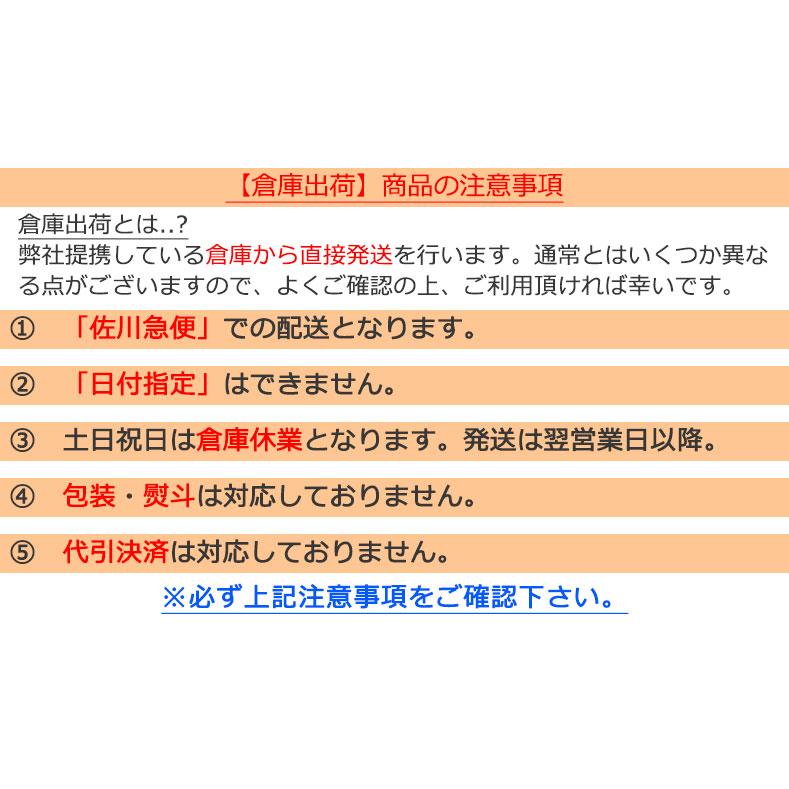 【倉庫出荷】商品の注意事項

倉庫出荷とは..?
弊社提携している倉庫から直接発送を行います。通常とはいくつか異なる点がございますので、よくご確認の上、ご利用頂ければ幸いです。

①　「佐川急便」での配送となります。

②　「日付指定」はできません。

③　土日祝日は倉庫休業となります。発送は翌営業日以降。

④　包装・熨斗は対応しておりません。

⑤　代引決済は対応しておりません。

※必ず上記注意事項をご確認下さい。